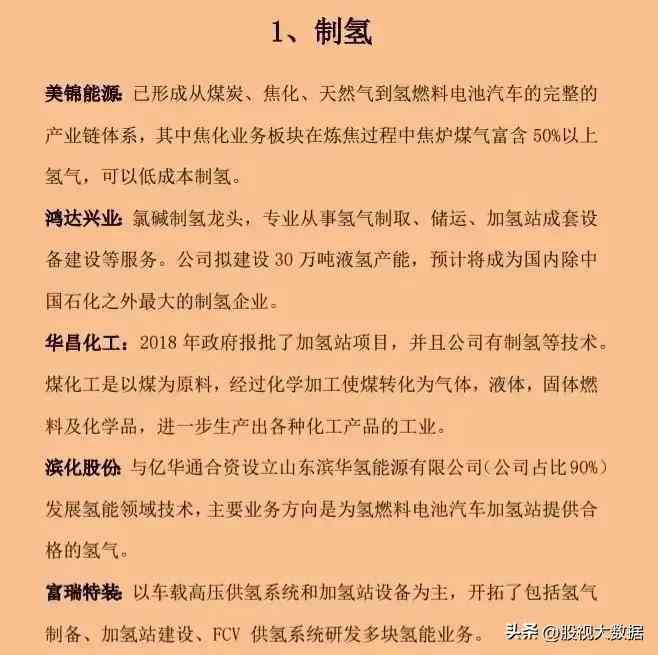 1、制氢

美锦能源：已形成从煤炭、焦化、天然气到氢燃料电池汽车的完整的产业链体系，其中焦化业务板块在炼焦过程中焦炉煤气富含 50%以上氢气，可以低成本制氢。

鸿达兴业：氯碱制氢龙头，专业从事氢气制取、储运、加氢站成套设备建设等服务。公司拟建设 30 万吨液氢产能，预计将成为国内除中国石化之外最大的制氢企业。

华昌化工：2018 年政府报批了加氢站项目，并且公司有制氢等技术。煤化工是以煤为原料，经过化学加工使煤转化为气体，液体，固体燃料及化学品，进一步生产出各种化工产品的工业。

滨化股份：与亿华通合资设立山东滨华氢能源有限公司（公司占比 90%）发展氢能领域技术，主要业务方向是为氢燃料电池汽车加氢站提供合格的氢气。

富瑞特装：以车载高压供氢系统和加氢站设备为主，开拓了包括氢气制备、加氢站建设、FCV 供氢系统研发多块氢能业务。

头条 @股视大数据